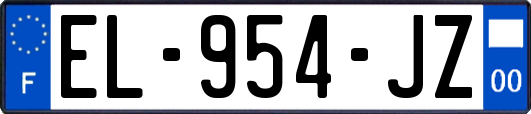 F
EL-954-JZ
00